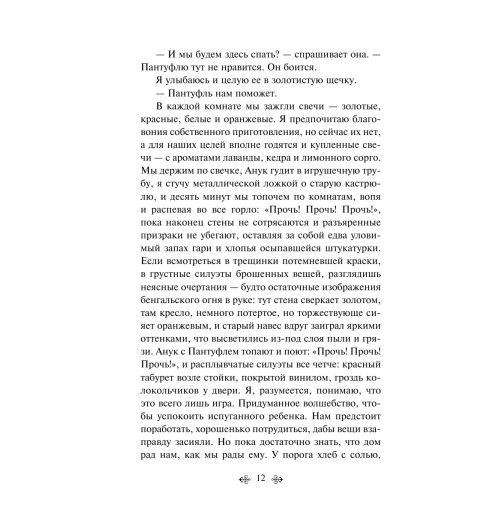 — И мы будем здесь спать? — спрашивает она. — Пантуфлю тут не нравится. Он боится.

Я улыбаюсь и целую ее в золотистую щечку.

— Пантуфль нам поможет.

В каждой комнате мы зажгли свечи — золотые, красные, белые и оранжевые. Я предпочитаю благовония собственного приготовления, но сейчас их нет, а для наших целей вполне годятся и купленные свечи — с ароматами лаванды, кедра и лимонного сорго. Мы держим по свечке, Анук гудит в игрушечную трубу, я стучу металлической ложкой о старую кастрюлю, и десять минут мы топочем по комнатам, вопя и распевая во все горло: «Прочь! Прочь! Прочь!», пока наконец стены не сотрясаются и разъяренные призраки не убегают, оставляя за собой едва уловимый запах гари и хлопья осыпавшейся штукатурки. Если всмотреться в трещинки потемневшей краски, в грустные силуэты брошенных вещей, разглядишь неясные очертания — будто остаточные изображения бенгальского огня в руке: тут стена сверкает золотом, там кресло, немного потертое, но торжествующе сияет оранжевым, и старый навес вдруг заиграл яркими оттенками, что высветились из-под слоя пыли и грязи. Анук с Пантуфлем топают и поют: «Прочь! Прочь! Прочь!», и расплывчатые силуэты все четче: красный табурет возле стойки, покрытой винилом, гроздь колокольчиков у двери. Я, разумеется, понимаю, что это всего лишь игра. Придуманное волшебство, чтобы успокоить испуганного ребенка. Нам предстоит поработать, хорошенько потрудиться, дабы вещи взаправду засияли. Но пока достаточно знать, что дом рад нам, как мы рады ему. У порога хлеб с солью,

12